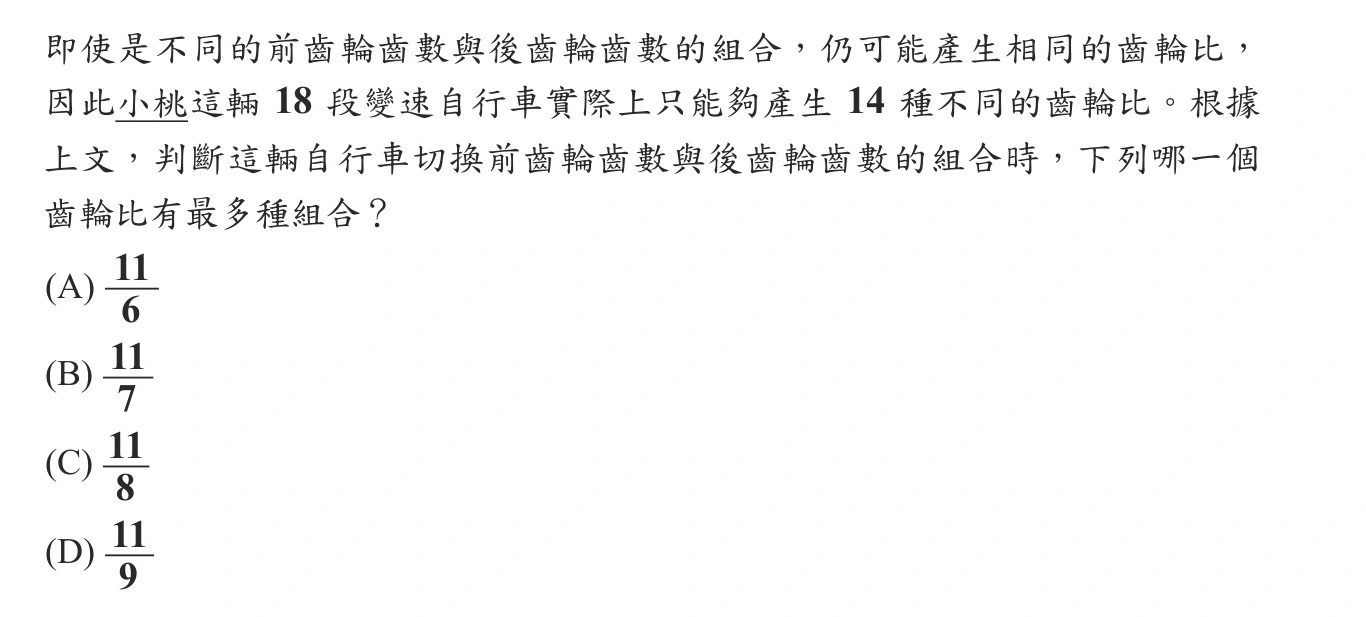 即使是不同的前齒輪齒數與後齒輪齒數的組合，仍可能產生相同的齒輪比，因此小桃這輛 18 段變速自行車實際上只能夠產生 14 種不同的齒輪比。根據上文，判斷這輛自行車切換前齒輪齒數與後齒輪齒數的組合時，下列哪一個齒輪比有最多種組合？

(A) $\frac{11}{6}$
(B) $\frac{11}{7}$
(C) $\frac{11}{8}$
(D) $\frac{11}{9}$